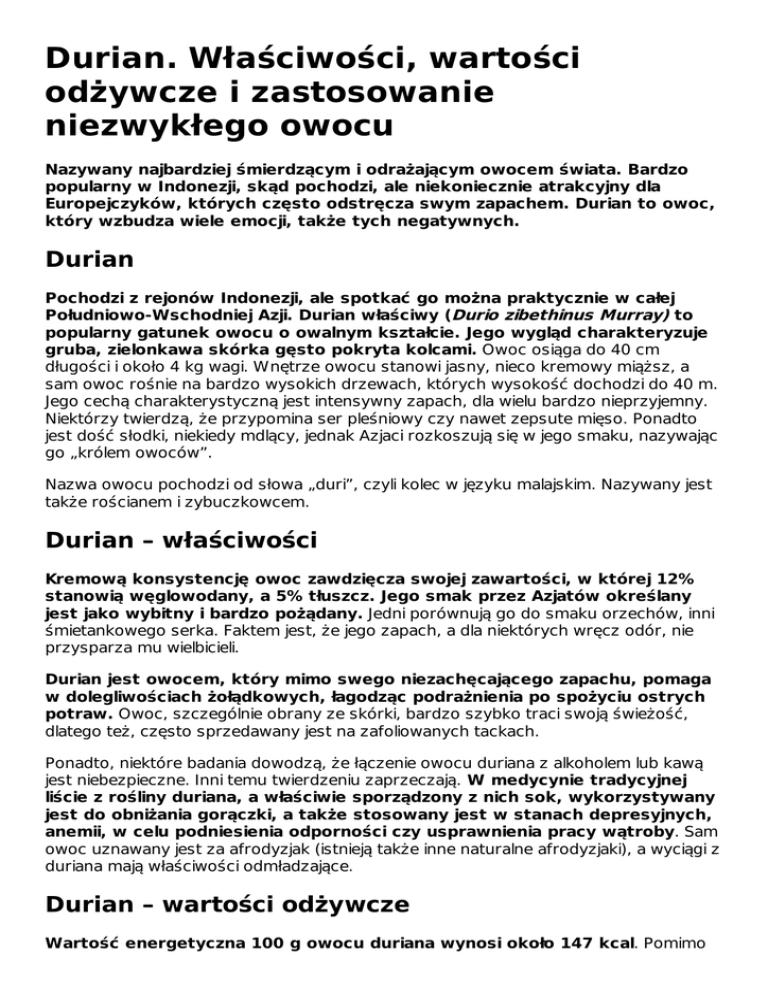 Durian. Właściwości, wartości odżywcze i zastosowanie niezwykłego owocu

Nazywany najbardziej śmierdzącym i odrażającym owocem świata. Bardzo popularny w Indonezji, skąd pochodzi, ale niekoniecznie atrakcyjny dla Europejczyków, których często odstręcza swym zapachem. Durian to owoc, który wzbudza wiele emocji, także tych negatywnych.

Durian

Pochodzi z rejonów Indonezji, ale spotkać go można praktycznie w całej Południowo-Wschodniej Azji. Durian właściwy (Durio zibethinus Murray) to popularny gatunek owocu o owalnym kształcie. Jego wygląd charakteryzuje gruba, zielonkawa skórka gęsto pokryta kolcami. Owoc osiąga do 40 cm długości i około 4 kg wagi. Wnętrze owocu stanowi jasny, nieco kremowy miąższ, a sam owoc rośnie na bardzo wysokich drzewach, których wysokość dochodzi do 40 m. Jego cechą charakterystyczną jest intensywny zapach, dla wielu bardzo nieprzyjemny. Niektórzy twierdzą, że przypomina ser pleśniowy czy nawet zepsute mięso. Ponadto jest dość słodki, niekiedy mdlący, jednak Azjaci rozkoszują się w jego smaku, nazywając go „królem owoców”.

Nazwa owocu pochodzi od słowa „duri”, czyli kolec w języku malajskim. Nazywany jest także rościanem i zybuczkowcem.

Durian – właściwości

Kremową konsystencję owoc zawdzięcza swojej zawartości, w której 12% stanowią węglowodany, a 5% tłuszcz. Jego smak przez Azjatów określany jest jako wybitny i bardzo pożądany. Jedni porównują go do smaku orzechów, inni śmietankowego serka. Faktem jest, że jego zapach, a dla niektórych wręcz odór, nie przysparza mu wielbicieli.

Durian jest owocem, który mimo swego niezachęcającego zapachu, pomaga w dolegliwościach żołądkowych, łagodząc podrażnienia po spożyciu ostrych potraw. Owoc, szczególnie obrany ze skórki, bardzo szybko traci swoją świeżość, dlatego też, często sprzedawany jest na zafoliowanych tackach.

Ponadto, niektóre badania dowodzą, że łączenie owocu duriana z alkoholem lub kawą jest niebezpieczne. Inni temu twierdzeniu zaprzeczają. W medycynie tradycyjnej liście z rośliny duriana, a właściwie sporządzony z nich sok, wykorzystywany jest do obniżania gorączki, a także stosowany jest w stanach depresyjnych, anemii, w celu podniesienia odporności czy usprawnienia pracy wątroby. Sam owoc uznawany jest za afrodyzjak (istnieją także inne naturalne afrodyzjaki), a wyciągi z duriana mają właściwości odmładzające.

Durian – wartości odżywcze

Wartość energetyczna 100 g owocu duriana wynosi około 147 kcal. Pomimo